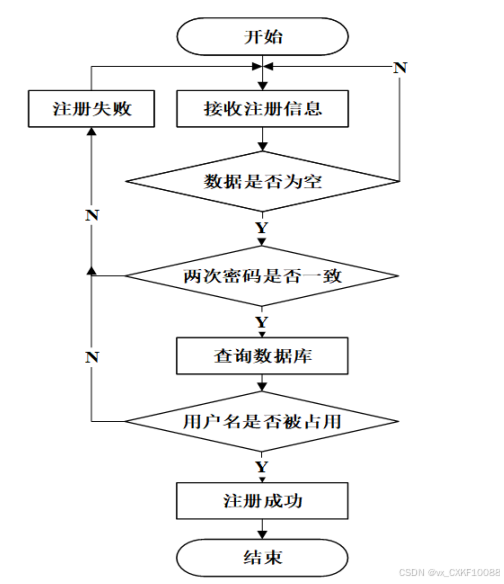 开始

N

注册失败

接收注册信息

数据是否为空

N

Y

两次密码是否一致

Y

N

查询数据库

用户名是否被占用

Y

注册成功

结束

CSDN @vx_CXKF10088